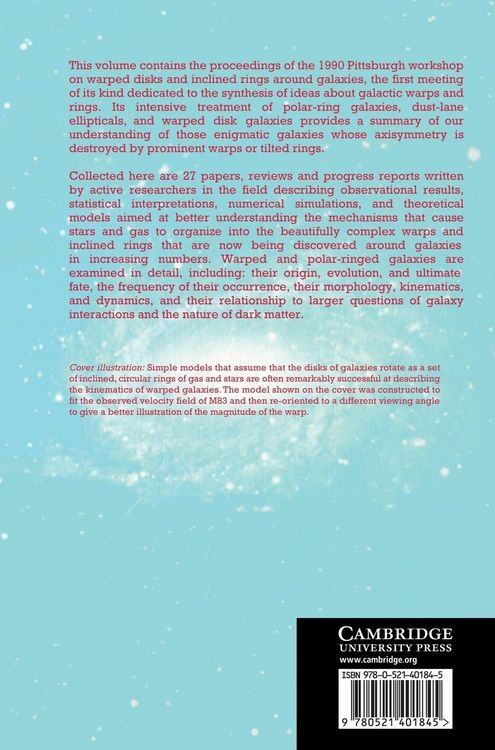 This volume contains the proceedings of the 1990 Pittsburgh workshop on warped disks and inclined rings around galaxies, the first meeting of its kind dedicated to the synthesis of ideas about galactic warps and rings. Its intensive treatment of polar-ring galaxies, dust-lane ellipticals, and warped disk galaxies provides a summary of our understanding of those enigmatic galaxies whose axisymmetry is destroyed by prominent warps or tilted rings.

Collected here are 27 papers, reviews and progress reports written by active researchers in the field describing observational results, statistical interpretations, numerical simulations, and theoretical models aimed at better understanding the mechanisms that cause stars and gas to organize into the beautifully complex warps and inclined rings that are now being discovered around galaxies in increasing numbers. Warped and polar-ringed galaxies are examined in detail, including: their origin, evolution, and ultimate fate, the frequency of their occurrence, their morphology, kinematics, and dynamics, and their relationship to larger questions of galaxy interactions and the nature of dark matter.

Cover illustration: Simple models that assume that the disks of galaxies rotate as a set of inclined, circular rings of gas and stars are often remarkably successful at describing the kinematics of warped galaxies. The model shown on the cover was constructed to fit the observed velocity field of M83 and then re-oriented to a different viewing angle to give a better illustration of the magnitude of the warp.

CAMBRIDGE
UNIVERSITY PRESS
www.cambridge.org

ISBN 978-0-521-40184-5

9 780521 401845 >